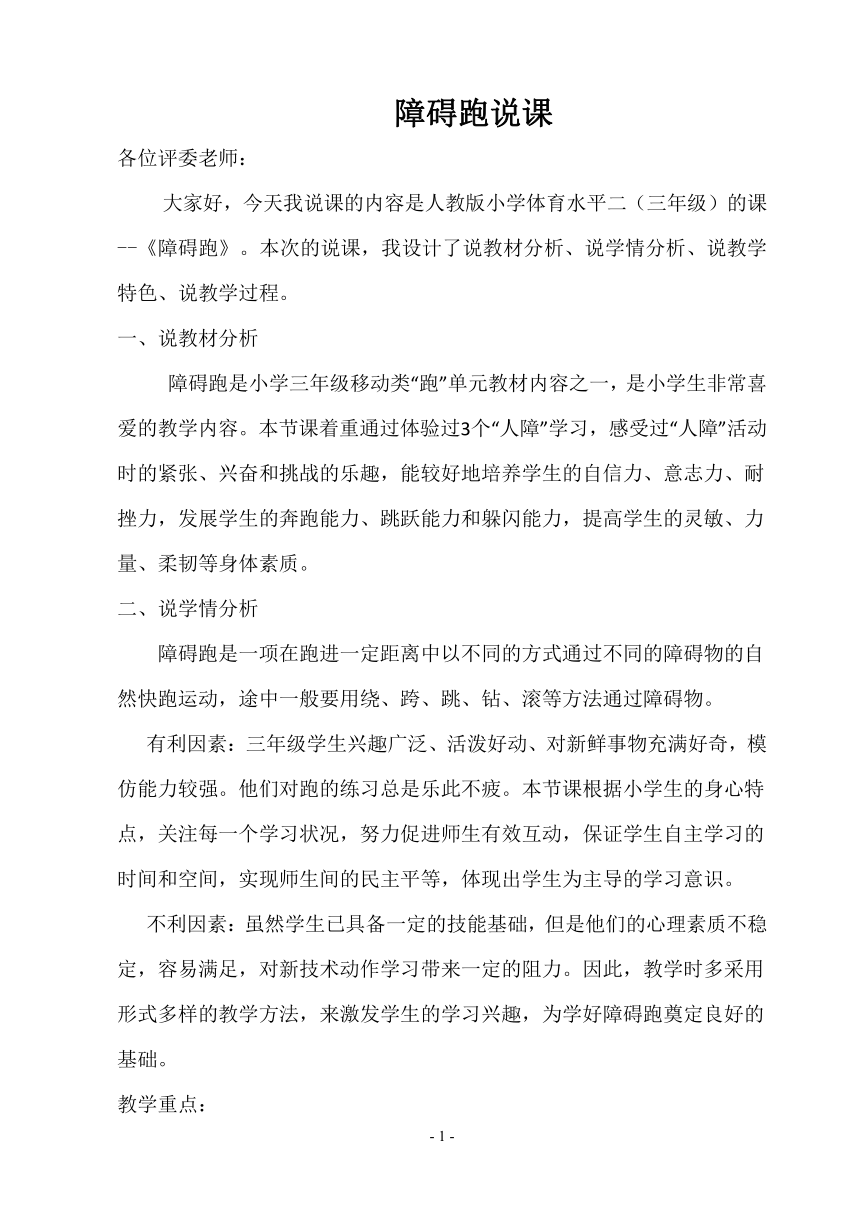 障碍跑说课

各位评委老师：

大家好，今天我说课的内容是人教版小学体育水平二（三年级）的课--《障碍跑》。本次的说课，我设计了说教材分析、说学情分析、说教学特色、说教学过程。

一、说教材分析

障碍跑是小学三年级移动类“跑”单元教材内容之一，是小学生非常喜爱的教学内容。本节课着重通过体验过3个“人障”学习，感受过“人障”活动时的紧张、兴奋和挑战的乐趣，能较好地培养学生的自信力、意志力、耐挫力，发展学生的奔跑能力、跳跃能力和躲闪能力，提高学生的灵敏、力量、柔韧等身体素质。

二、说学情分析

障碍跑是一项在跑进一定距离中以不同的方式通过不同的障碍物的自然快跑运动，途中一般要用绕、跨、跳、钻、滚等方法通过障碍物。

有利因素：三年级学生兴趣广泛、活泼好动、对新鲜事物充满好奇，模仿能力较强。他们对跑的练习总是乐此不疲。本节课根据小学生的身心特点，关注每一个学习状况，努力促进师生有效互动，保证学生自主学习的时间和空间，实现师生间的民主平等，体现出学生为主导的学习意识。

不利因素：虽然学生已具备一定的技能基础，但是他们的心理素质不稳定，容易满足，对新技术动作学习带来一定的阻力。因此，教学时多采用形式多样的教学方法，来激发学生的学习兴趣，为学好障碍跑奠定良好的基础。

教学重点：

- 1 -